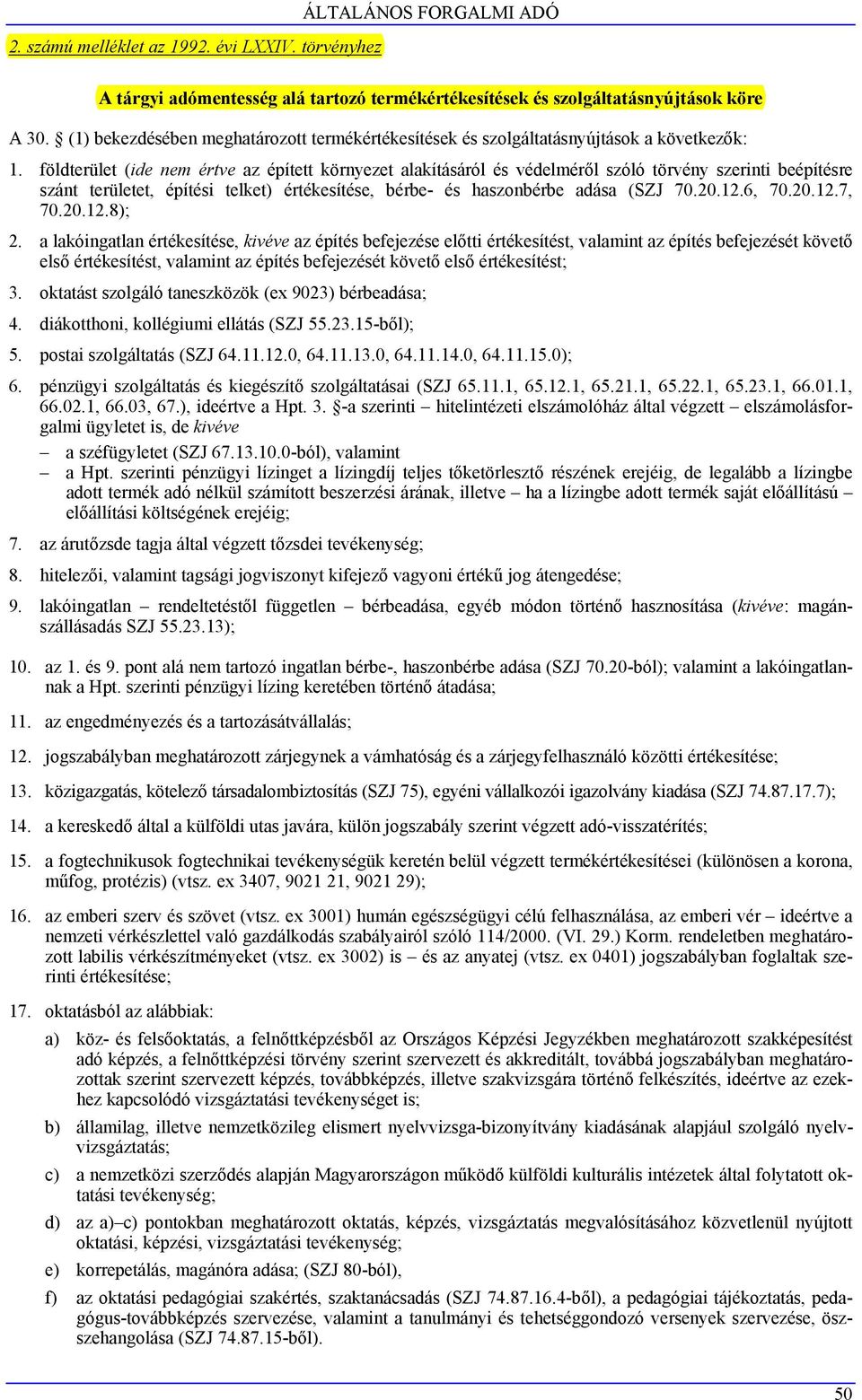 ÁLTALÁNOS FORGALMI ADÓ

2. számú melléklet az 1992. évi LXXIV. törvényhez

A tárgyi adómentesség alá tartozó termékértékesítések és szolgáltatásnyújtások köre

A 30. § (1) bekezdésében meghatározott termékértékesítések és szolgáltatásnyújtások a következők:

1. földterület (ide nem értve az épített környezet alakításáról és védelméről szóló törvény szerinti beépítésre szánt területet, építési telket) értékesítése, bérbe- és haszonbérbe adása (SZJ 70.20.12.6, 70.20.12.7, 70.20.12.8);

2. a lakóingatlan értékesítése, kivéve az építés befejezése előtti értékesítést, valamint az építés befejezését követő első értékesítést, valamint az építés befejezését követő első értékesítést;

3. oktatást szolgáló taneszközök (ex 9023) bérbeadása;

4. diákotthoni, kollégiumi ellátás (SZJ 55.23.15-ből);

5. postai szolgáltatás (SZJ 64.11.12.0, 64.11.13.0, 64.11.14.0, 64.11.15.0);

6. pénzügyi szolgáltatás és kiegészítő szolgáltatásai (SZJ 65.11.1, 65.12.1, 65.21.1, 65.22.1, 65.23.1, 66.01.1, 66.02.1, 66.03, 67.), ideértve a Hpt. 3. §-a szerinti – hitelintézeti elszámolóház által végzett – elszámolásforgalmi ügyletet is, de kivéve
– a széfügyletet (SZJ 67.13.10.0-ból), valamint
– a Hpt. szerinti pénzügyi lízinget a lízingdíj teljes tőketörlesztő részének erejéig, de legalább a lízingbe adott termék adó nélkül számított beszerzési árának, illetve – ha a lízingbe adott termék saját előállítású – előállítási költségének erejéig;

7. az árutőzsde tagja által végzett tőzsdei tevékenység;

8. hitelezői, valamint tagsági jogviszonyt kifejező vagyoni értékű jog átengedése;

9. lakóingatlan – rendeltetéstől független – bérbeadása, egyéb módon történő hasznosítása (kivéve: magánszállásadás SZJ 55.23.13);

10. az 1. és 9. pont alá nem tartozó ingatlan bérbe-, haszonbérbe adása (SZJ 70.20-ból); valamint a lakóingatlannak a Hpt. szerinti pénzügyi lízing keretében történő átadása;

11. az engedményezés és a tartozásátvállalás;

12. jogszabályban meghatározott zárjegynek a vámhatóság és a zárjegyfelhasználó közötti értékesítése;

13. közigazgatás, kötelező társadalombiztosítás (SZJ 75), egyéni vállalkozói igazolvány kiadása (SZJ 74.87.17.7);

14. a kereskedő által a külföldi utas javára, külön jogszabály szerint végzett adó-visszatérítés;

15. a fogtechnikusok fogtechnikai tevékenységük keretén belül végzett termékértékesítései (különösen a korona, műfog, protézis) (vtsz. ex 3407, 9021 21, 9021 29);

16. az emberi szerv és szövet (vtsz. ex 3001) humán egészségügyi célú felhasználása, az emberi vér – ideértve a nemzeti vérkészlettel való gazdálkodás szabályairól szóló 114/2000. (VI. 29.) Korm. rendeletben meghatározott labilis vérkészítményeket (vtsz. ex 3002) is – és az anyatej (vtsz. ex 0401) jogszabályban foglaltak szerinti értékesítése;

17. oktatásból az alábbiak:

a) köz- és felsőoktatás, a felnőttképzésből az Országos Képzési Jegyzékben meghatározott szakképesítést adó képzés, a felnőttképzési törvény szerint szervezett és akkreditált, továbbá jogszabályban meghatározottak szerint szervezett képzés, továbbképzés, illetve szakvizsgára történő felkészítés, ideértve az ezekhez kapcsolódó vizsgáztatási tevékenységet is;

b) államilag, illetve nemzetközileg elismert nyelvvizsga-bizonyítvány kiadásának alapjául szolgáló nyelvvizsgáztatás;

c) a nemzetközi szerződés alapján Magyarországon működő külföldi kulturális intézetek által folytatott oktatási tevékenység;

d) az a)–c) pontokban meghatározott oktatás, képzés, vizsgáztatás megvalósításához közvetlenül nyújtott oktatási, képzési, vizsgáztatási tevékenység;

e) korrepetálás, magánóra adása; (SZJ 80-ból),

f) az oktatási pedagógiai szakértés, szaktanácsadás (SZJ 74.87.16.4-ből), a pedagógiai tájékoztatás, pedagógus-továbbképzés szervezése, valamint a tanulmányi és tehetséggondozó versenyek szervezése, összehangolása (SZJ 74.87.15-ből).

50